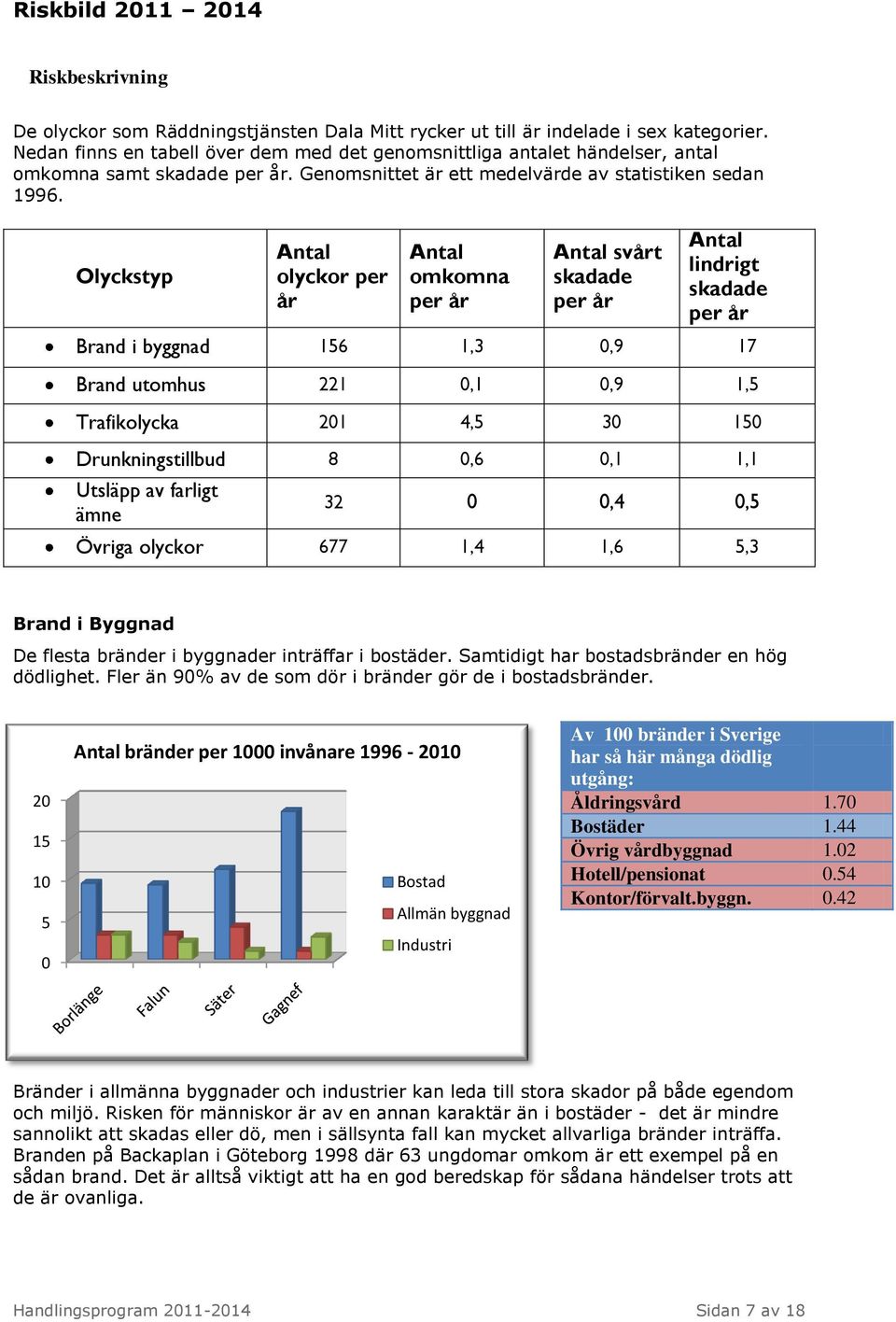 Riskbild 2011 – 2014

Riskbeskrivning

De olyckor som Räddningstjänsten Dala Mitt rycker ut till är indelade i sex kategorier. Nedan finns en tabell över dem med det genomsnittliga antalet händelser, antal omkomna samt skadade per år. Genomsnittet är ett medelvärde av statistiken sedan 1996.

| Olyckstyp | Antal olyckor per år | Antal omkomna per år | Antal svårt skadade per år | Antal lindrigt skadade per år |
|---|---|---|---|---|
| • Brand i byggnad | 156 | 1,3 | 0,9 | 17 |
| • Brand utomhus | 221 | 0,1 | 0,9 | 1,5 |
| • Trafikolycka | 201 | 4,5 | 30 | 150 |
| • Drunkningstillbud | 8 | 0,6 | 0,1 | 1,1 |
| • Utsläpp av farligt ämne | 32 | 0 | 0,4 | 0,5 |
| • Övriga olyckor | 677 | 1,4 | 1,6 | 5,3 |

Brand i Byggnad

De flesta bränder i byggnader inträffar i bostäder. Samtidigt har bostadsbränder en hög dödlighet. Fler än 90% av de som dör i bränder gör de i bostadsbränder.

Antal bränder per 1000 invånare 1996 - 2010

20
15
10
5
0

Borlänge
Falun
Säter
Gagnef

Bostad
Allmän byggnad
Industri

| Av 100 bränder i Sverige har så här många dödlig utgång: | |
|---|---|
| Åldringsvård | 1.70 |
| Bostäder | 1.44 |
| Övrig vårdbyggnad | 1.02 |
| Hotell/pensionat | 0.54 |
| Kontor/förvalt.byggn. | 0.42 |

Bränder i allmänna byggnader och industrier kan leda till stora skador på både egendom och miljö. Risken för människor är av en annan karaktär än i bostäder - det är mindre sannolikt att skadas eller dö, men i sällsynta fall kan mycket allvarliga bränder inträffa. Branden på Backaplan i Göteborg 1998 där 63 ungdomar omkom är ett exempel på en sådan brand. Det är alltså viktigt att ha en god beredskap för sådana händelser trots att de är ovanliga.

Handlingsprogram 2011-2014

Sidan 7 av 18